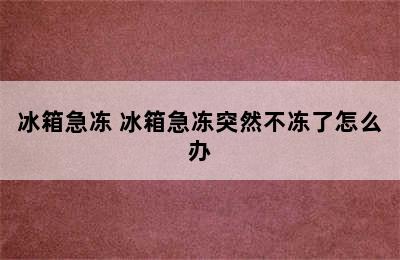 冰箱急冻 冰箱急冻突然不冻了怎么办